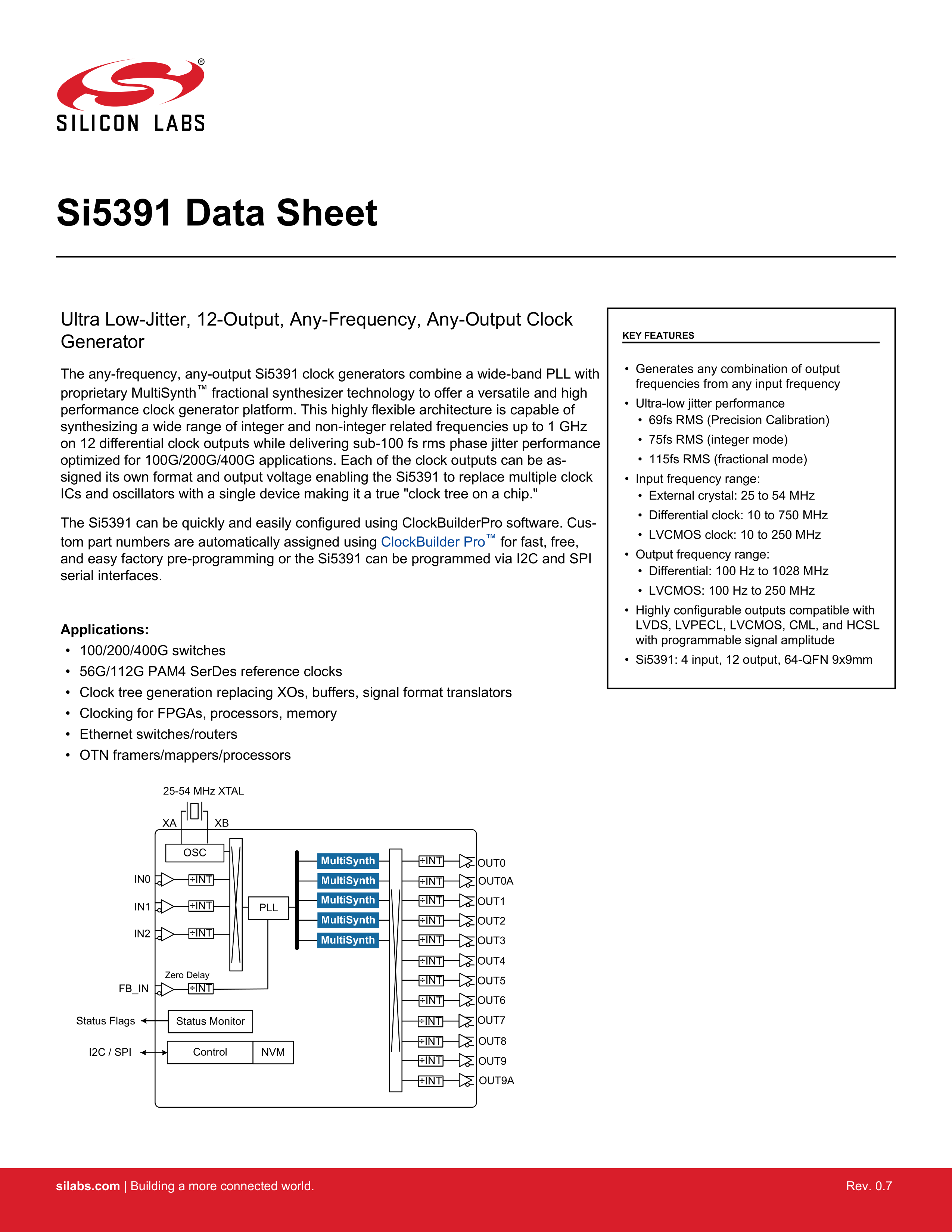 SILICON LABS

Si5391 Data Sheet

Ultra Low-Jitter, 12-Output, Any-Frequency, Any-Output Clock Generator

The any-frequency, any-output Si5391 clock generators combine a wide-band PLL with proprietary MultiSynth™ fractional synthesizer technology to offer a versatile and high performance clock generator platform. This highly flexible architecture is capable of synthesizing a wide range of integer and non-integer related frequencies up to 1 GHz on 12 differential clock outputs while delivering sub-100 fs rms phase jitter performance optimized for 100G/200G/400G applications. Each of the clock outputs can be assigned its own format and output voltage enabling the Si5391 to replace multiple clock ICs and oscillators with a single device making it a true "clock tree on a chip."

The Si5391 can be quickly and easily configured using ClockBuilderPro software. Custom part numbers are automatically assigned using ClockBuilder Pro™ for fast, free, and easy factory pre-programming or the Si5391 can be programmed via I2C and SPI serial interfaces.

Applications:
• 100/200/400G switches
• 56G/112G PAM4 SerDes reference clocks
• Clock tree generation replacing XOs, buffers, signal format translators
• Clocking for FPGAs, processors, memory
• Ethernet switches/routers
• OTN framers/mappers/processors

KEY FEATURES
• Generates any combination of output frequencies from any input frequency
• Ultra-low jitter performance
  • 69fs RMS (Precision Calibration)
  • 75fs RMS (integer mode)
  • 115fs RMS (fractional mode)
• Input frequency range:
  • External crystal: 25 to 54 MHz
  • Differential clock: 10 to 750 MHz
  • LVCMOS clock: 10 to 250 MHz
• Output frequency range:
  • Differential: 100 Hz to 1028 MHz
  • LVCMOS: 100 Hz to 250 MHz
• Highly configurable outputs compatible with LVDS, LVPECL, LVCMOS, CML, and HCSL with programmable signal amplitude
• Si5391: 4 input, 12 output, 64-QFN 9x9mm

25-54 MHz XTAL
XA XB
OSC
IN0 ÷INT
IN1 ÷INT
IN2 ÷INT
PLL
Zero Delay
FB_IN ÷INT
Status Flags Status Monitor
I2C / SPI Control NVM
MultiSynth
MultiSynth
MultiSynth
MultiSynth
MultiSynth
÷INT OUT0
÷INT OUT0A
÷INT OUT1
÷INT OUT2
÷INT OUT3
÷INT OUT4
÷INT OUT5
÷INT OUT6
÷INT OUT7
÷INT OUT8
÷INT OUT9
÷INT OUT9A

silabs.com | Building a more connected world. Rev. 0.7